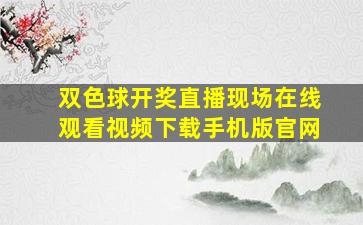 双色球开奖直播现场在线观看视频下载手机版官网